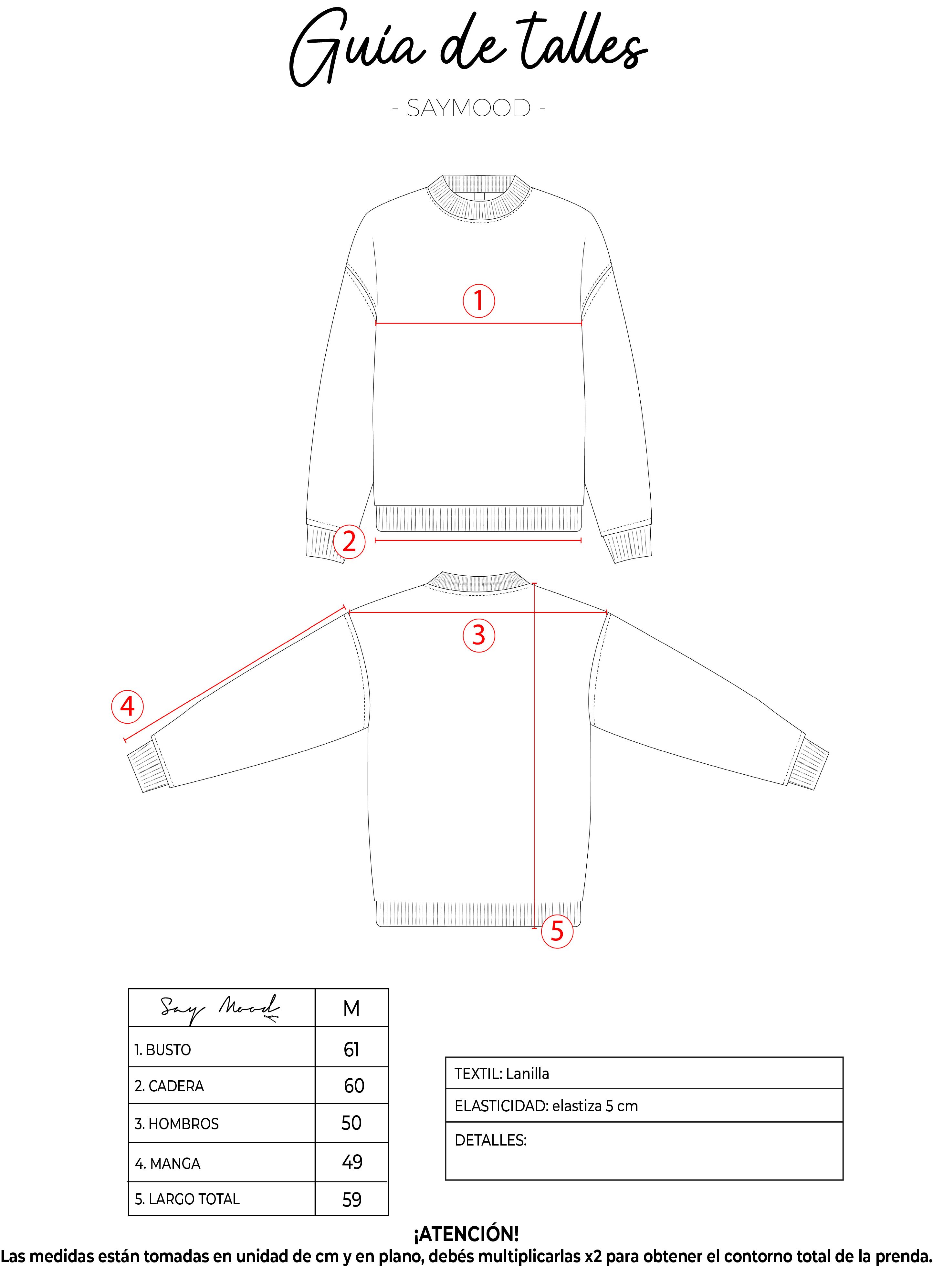 Guía de talles

- SAYMOOD -

1

2

3

4

5

| Say Mood | M |
|---|---|
| 1. BUSTO | 61 |
| 2. CADERA | 60 |
| 3. HOMBROS | 50 |
| 4. MANGA | 49 |
| 5. LARGO TOTAL | 59 |

| TEXTIL: Lanilla |
|---|
| ELASTICIDAD: elastiza 5 cm |
| DETALLES: |

¡ATENCIÓN!
Las medidas están tomadas en unidad de cm y en plano, debés multiplicarlas x2 para obtener el contorno total de la prenda.